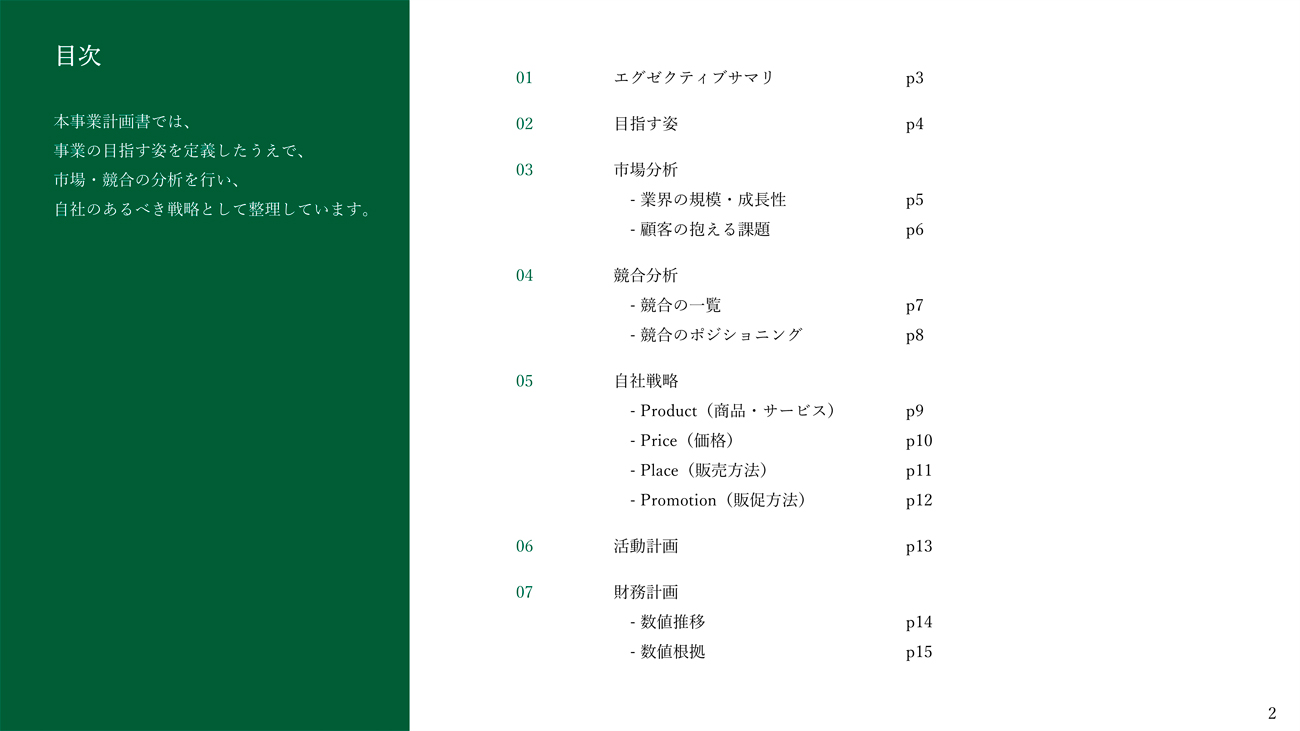 目次

本事業計画書では、
事業の目指す姿を定義したうえで、
市場・競合の分析を行い、
自社のあるべき戦略として整理しています。

01 エグゼクティブサマリ p3

02 目指す姿 p4

03 市場分析
- 業界の規模・成長性 p5
- 顧客の抱える課題 p6

04 競合分析
- 競合の一覧 p7
- 競合のポジショニング p8

05 自社戦略
- Product（商品・サービス） p9
- Price（価格） p10
- Place（販売方法） p11
- Promotion（販促方法） p12

06 活動計画 p13

07 財務計画
- 数値推移 p14
- 数値根拠 p15

2